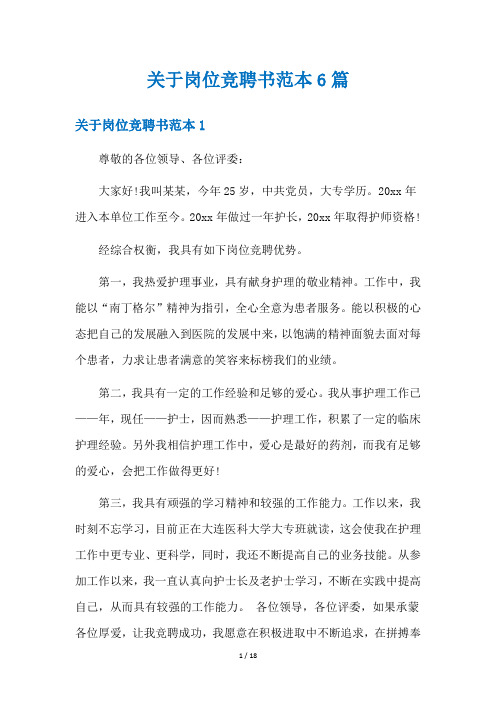 关于岗位竞聘书范本6篇

关于岗位竞聘书范本1

尊敬的各位领导、各位评委：

大家好!我叫某某，今年25岁，中共党员，大专学历。20xx年进入本单位工作至今。20xx年做过一年护长，20xx年取得护师资格!

经综合权衡，我具有如下岗位竞聘优势。

第一，我热爱护理事业，具有献身护理的敬业精神。工作中，我能以“南丁格尔”精神为指引，全心全意为患者服务。能以积极的心态把自己的发展融入到医院的发展中来，以饱满的精神面貌去面对每个患者，力求让患者满意的笑容来标榜我们的业绩。

第二，我具有一定的工作经验和足够的爱心。我从事护理工作已——年，现任——护士，因而熟悉——护理工作，积累了一定的临床护理经验。另外我相信护理工作中，爱心是最好的药剂，而我有足够的爱心，会把工作做得更好!

第三，我具有顽强的学习精神和较强的工作能力。工作以来，我时刻不忘学习，目前正在大连医科大学大专班就读，这会使我在护理工作中更专业、更科学，同时，我还不断提高自己的业务技能。从参加工作以来，我一直认真向护士长及老护士学习，不断在实践中提高自己，从而具有较强的工作能力。 各位领导，各位评委，如果承蒙各位厚爱，让我竞聘成功，我愿意在积极进取中不断追求，在拼搏奉

1 / 18